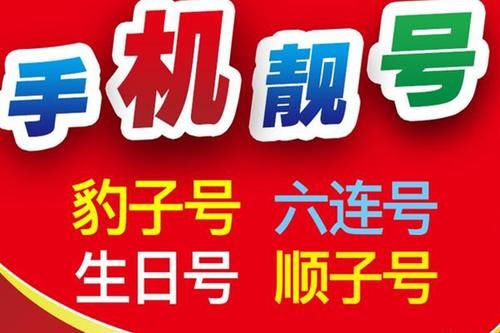 手机靓号

豹子号 六连号
生日号 顺子号